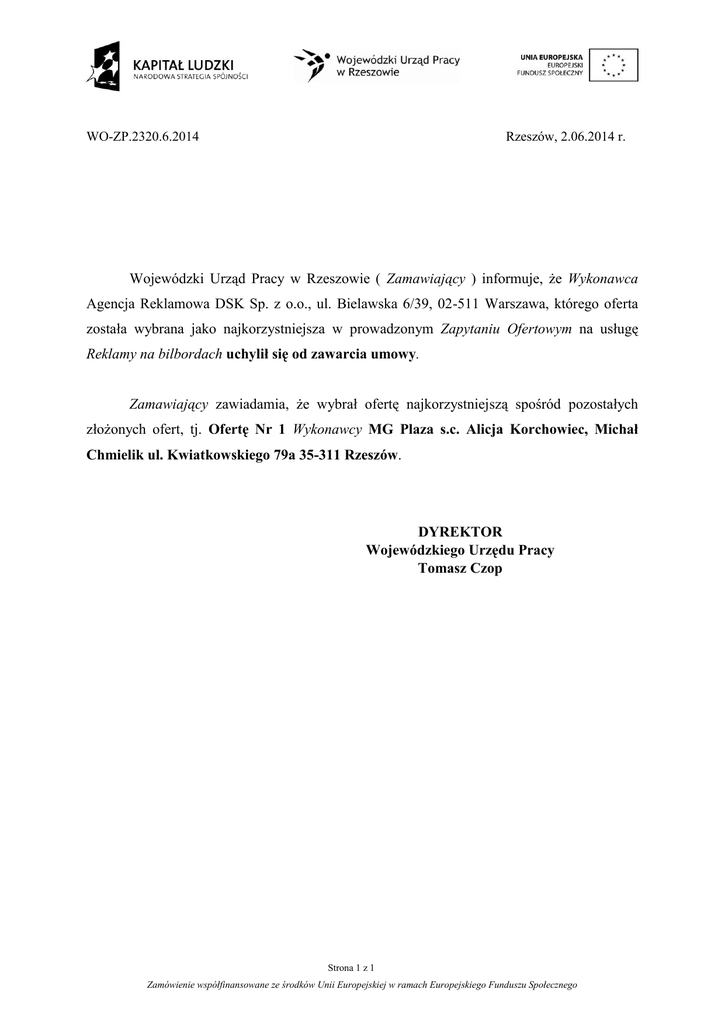 KAPITAŁ LUDZKI
NARODOWA STRATEGIA SPÓJNOŚCI

Wojewódzki Urząd Pracy
w Rzeszowie

UNIA EUROPEJSKA
EUROPEJSKI
FUNDUSZ SPOŁECZNY

WO-ZP.2320.6.2014

Rzeszów, 2.06.2014 r.

Wojewódzki Urząd Pracy w Rzeszowie ( Zamawiający ) informuje, że Wykonawca Agencja Reklamowa DSK Sp. z o.o., ul. Bielawska 6/39, 02-511 Warszawa, którego oferta została wybrana jako najkorzystniejsza w prowadzonym Zapytaniu Ofertowym na usługę Reklamy na bilbordach uchylił się od zawarcia umowy.

Zamawiający zawiadamia, że wybrał ofertę najkorzystniejszą spośród pozostałych złożonych ofert, tj. Ofertę Nr 1 Wykonawcy MG Plaza s.c. Alicja Korchowiec, Michał Chmielik ul. Kwiatkowskiego 79a 35-311 Rzeszów.

DYREKTOR
Wojewódzkiego Urzędu Pracy
Tomasz Czop

Strona 1 z 1

Zamówienie współfinansowane ze środków Unii Europejskiej w ramach Europejskiego Funduszu Społecznego